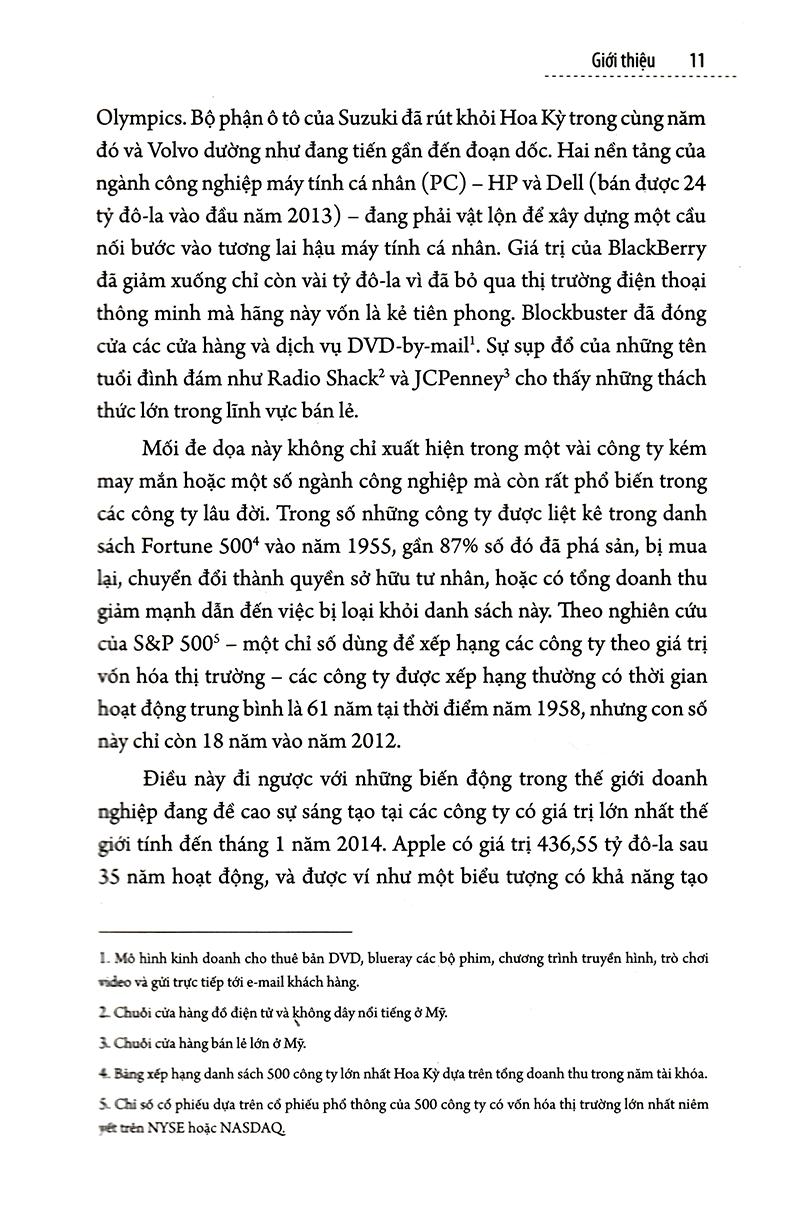 Giới thiệu 11

Olympics. Bộ phận ô tô của Suzuki đã rút khỏi Hoa Kỳ trong cùng năm đó và Volvo dường như đang tiến gần đến đoạn dốc. Hai nền tảng của ngành công nghiệp máy tính cá nhân (PC) – HP và Dell (bán được 24 tỷ đô-la vào đầu năm 2013) – đang phải vật lộn để xây dựng một cầu nối bước vào tương lai hậu máy tính cá nhân. Giá trị của BlackBerry đã giảm xuống chỉ còn vài tỷ đô-la vì đã bỏ qua thị trường điện thoại thông minh mà hãng này vốn là kẻ tiên phong. Blockbuster đã đóng cửa các cửa hàng và dịch vụ DVD-by-mail$^1$. Sự sụp đổ của những tên tuổi đình đám như Radio Shack$^2$ và JCPenney$^3$ cho thấy những thách thức lớn trong lĩnh vực bán lẻ.

Mối đe dọa này không chỉ xuất hiện trong một vài công ty kém may mắn hoặc một số ngành công nghiệp mà còn rất phổ biến trong các công ty lâu đời. Trong số những công ty được liệt kê trong danh sách Fortune 500$^4$ vào năm 1955, gần 87% số đó đã phá sản, bị mua lại, chuyển đổi thành quyền sở hữu tư nhân, hoặc có tổng doanh thu giảm mạnh dẫn đến việc bị loại khỏi danh sách này. Theo nghiên cứu của S&P 500$^5$ – một chỉ số dùng để xếp hạng các công ty theo giá trị vốn hóa thị trường – các công ty được xếp hạng thường có thời gian hoạt động trung bình là 61 năm tại thời điểm năm 1958, nhưng con số này chỉ còn 18 năm vào năm 2012.

Điều này đi ngược với những biến động trong thế giới doanh nghiệp đang đề cao sự sáng tạo tại các công ty có giá trị lớn nhất thế giới tính đến tháng 1 năm 2014. Apple có giá trị 436,55 tỷ đô-la sau 35 năm hoạt động, và được ví như một biểu tượng có khả năng tạo

1. Mô hình kinh doanh cho thuê bản DVD, blueray các bộ phim, chương trình truyền hình, trò chơi video và gửi trực tiếp tới e-mail khách hàng.

2. Chuỗi cửa hàng đồ điện tử và không dây nổi tiếng ở Mỹ.

3. Chuỗi cửa hàng bán lẻ lớn ở Mỹ.

4. Bảng xếp hạng danh sách 500 công ty lớn nhất Hoa Kỳ dựa trên tổng doanh thu trong năm tài khóa.

5. Chỉ số cổ phiếu dựa trên cổ phiếu phổ thông của 500 công ty có vốn hóa thị trường lớn nhất niêm yết trên NYSE hoặc NASDAQ.